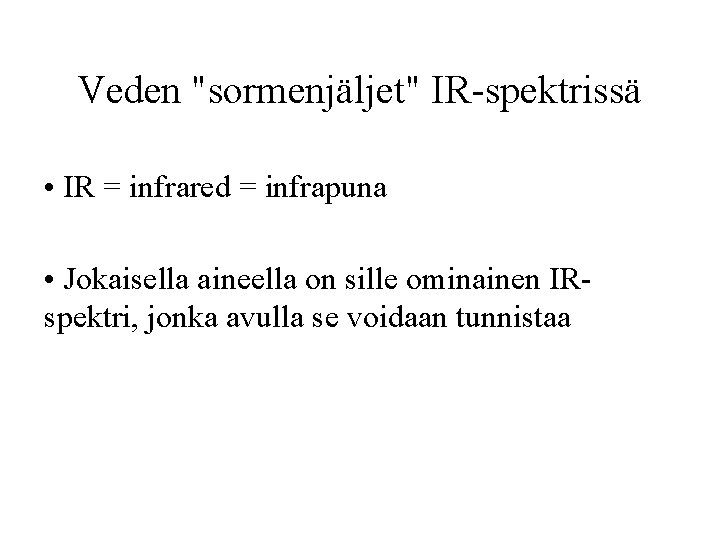 Veden "sormenjäljet" IR-spektrissä

• IR = infrared = infrapuna

• Jokaisella aineella on sille ominainen IR-spektri, jonka avulla se voidaan tunnistaa